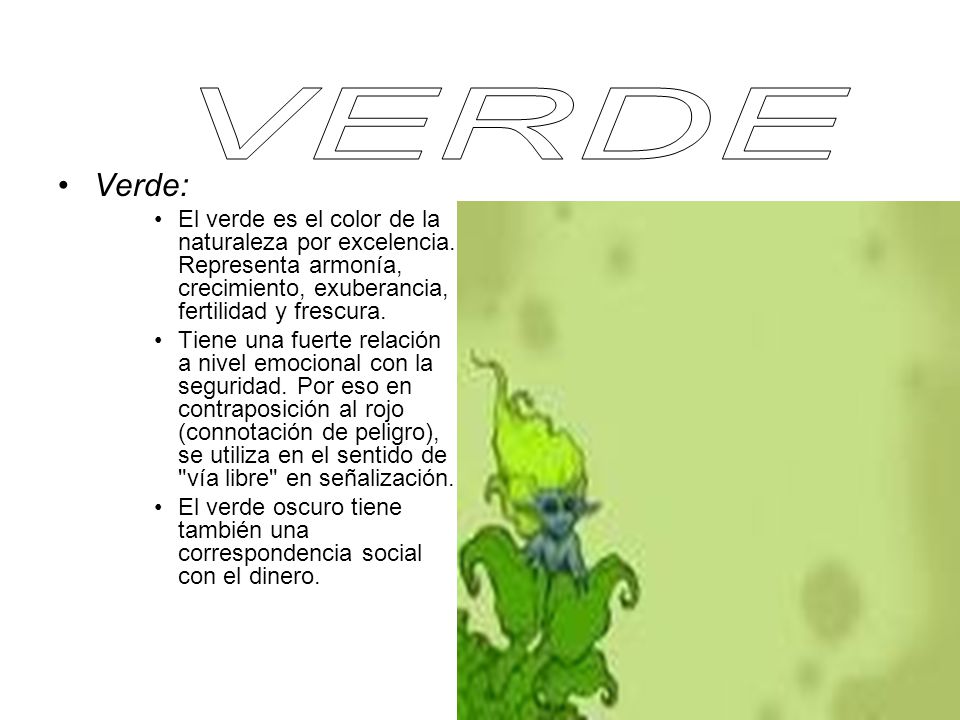 VERDE

• Verde:

• El verde es el color de la naturaleza por excelencia. Representa armonía, crecimiento, exuberancia, fertilidad y frescura.

• Tiene una fuerte relación a nivel emocional con la seguridad. Por eso en contraposición al rojo (connotación de peligro), se utiliza en el sentido de "vía libre" en señalización.

• El verde oscuro tiene también una correspondencia social con el dinero.